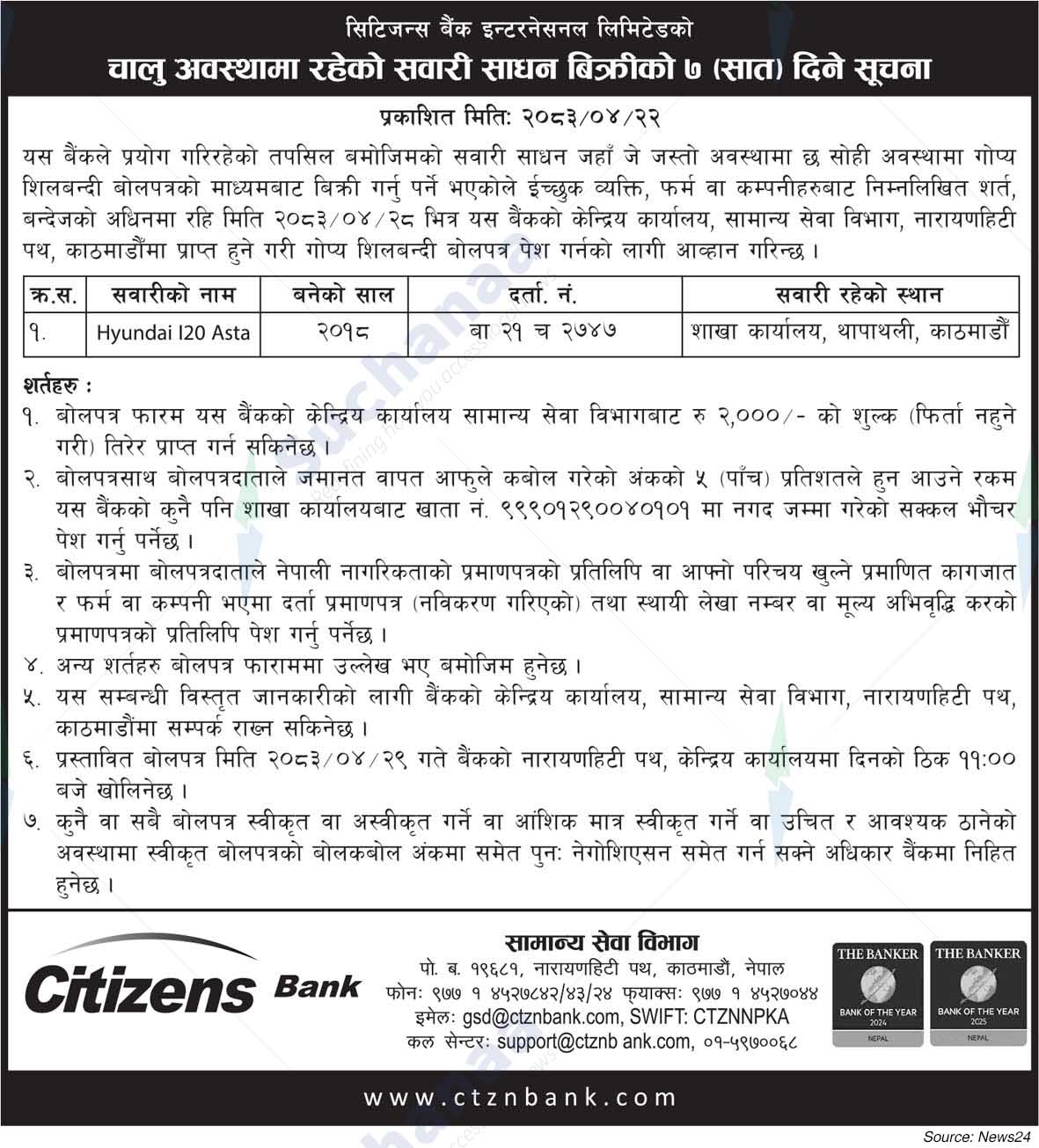 सिटिजन्स बैंक इन्टरनेसनल लिमिटेडको
चालु अवस्थामा रहेको सवारी साधन बिक्रीको ७ (सात) दिने सूचना

प्रकाशित मिति: २०८३/०४/२२

यस बैंकले प्रयोग गरिरहेको तपसिल बमोजिमको सवारी साधन जहाँ जे जस्तो अवस्थामा छ सोही अवस्थामा गोप्य शिलबन्दी बोलपत्रको माध्यमबाट बिक्री गर्नु पर्ने भएकोले ईच्छुक व्यक्ति, फर्म वा कम्पनीहरुबाट निम्नलिखित शर्त, बन्देजको अधिनमा रहि मिति २०८३/०४/२८ भित्र यस बैंकको केन्द्रिय कार्यालय, सामान्य सेवा विभाग, नारायणहिटी पथ, काठमाडौंमा प्राप्त हुने गरी गोप्य शिलबन्दी बोलपत्र पेश गर्नको लागी आव्हान गरिन्छ ।

| क्र.स. | सवारीको नाम | बनेको साल | दर्ता. नं. | सवारी रहेको स्थान |
|---|---|---|---|---|
| १. | Hyundai I20 Asta | २०१८ | बा २१ च २७४७ | शाखा कार्यालय, थापाथली, काठमाडौं |

शर्तहरु :
१. बोलपत्र फारम यस बैंकको केन्द्रिय कार्यालय सामान्य सेवा विभागबाट रु २,०००/- को शुल्क (फिर्ता नहुने गरी) तिरेर प्राप्त गर्न सकिनेछ ।
२. बोलपत्रसाथ बोलपत्रदाताले जमानत वापत आफुले कबोल गरेको अंकको ५ (पाँच) प्रतिशतले हुन आउने रकम यस बैंकको कुनै पनि शाखा कार्यालयबाट खाता नं. ९९९०१२९००४०१०१ मा नगद जम्मा गरेको सक्कल भौचर पेश गर्नु पर्नेछ ।
३. बोलपत्रमा बोलपत्रदाताले नेपाली नागरिकताको प्रमाणपत्रको प्रतिलिपि वा आफ्नो परिचय खुल्ने प्रमाणित कागजात र फर्म वा कम्पनी भएमा दर्ता प्रमाणपत्र (नविकरण गरिएको) तथा स्थायी लेखा नम्बर वा मूल्य अभिवृद्धि करको प्रमाणपत्रको प्रतिलिपि पेश गर्नु पर्नेछ ।
४. अन्य शर्तहरु बोलपत्र फाराममा उल्लेख भए बमोजिम हुनेछ ।
५. यस सम्बन्धी विस्तृत जानकारीको लागी बैंकको केन्द्रिय कार्यालय, सामान्य सेवा विभाग, नारायणहिटी पथ, काठमाडौंमा सम्पर्क राख्न सकिनेछ ।
६. प्रस्तावित बोलपत्र मिति २०८३/०४/२९ गते बैंकको नारायणहिटी पथ, केन्द्रिय कार्यालयमा दिनको ठिक ११:०० बजे खोलिनेछ ।
७. कुनै वा सबै बोलपत्र स्वीकृत वा अस्वीकृत गर्ने वा आंशिक मात्र स्वीकृत गर्ने वा उचित र आवश्यक ठानेको अवस्थामा स्वीकृत बोलपत्रको बोलकबोल अंकमा समेत पुनः नेगोशिएसन समेत गर्न सक्ने अधिकार बैंकमा निहित हुनेछ ।

Citizens Bank

सामान्य सेवा विभाग
पो. ब. १९६८१, नारायणहिटी पथ, काठमाडौं, नेपाल
फोन: ९७७ १ ४५२७८४२/४३/२४ फ्याक्स: ९७७ १ ४५२७०४४
इमेल: gsd@ctznbank.com, SWIFT: CTZNNPKA
कल सेन्टर: support@ctznb ank.com, ०१-५९७००६८

THE BANKER
BANK OF THE YEAR 2024
NEPAL

THE BANKER
BANK OF THE YEAR 2025
NEPAL

www.ctznbank.com

Source: News24